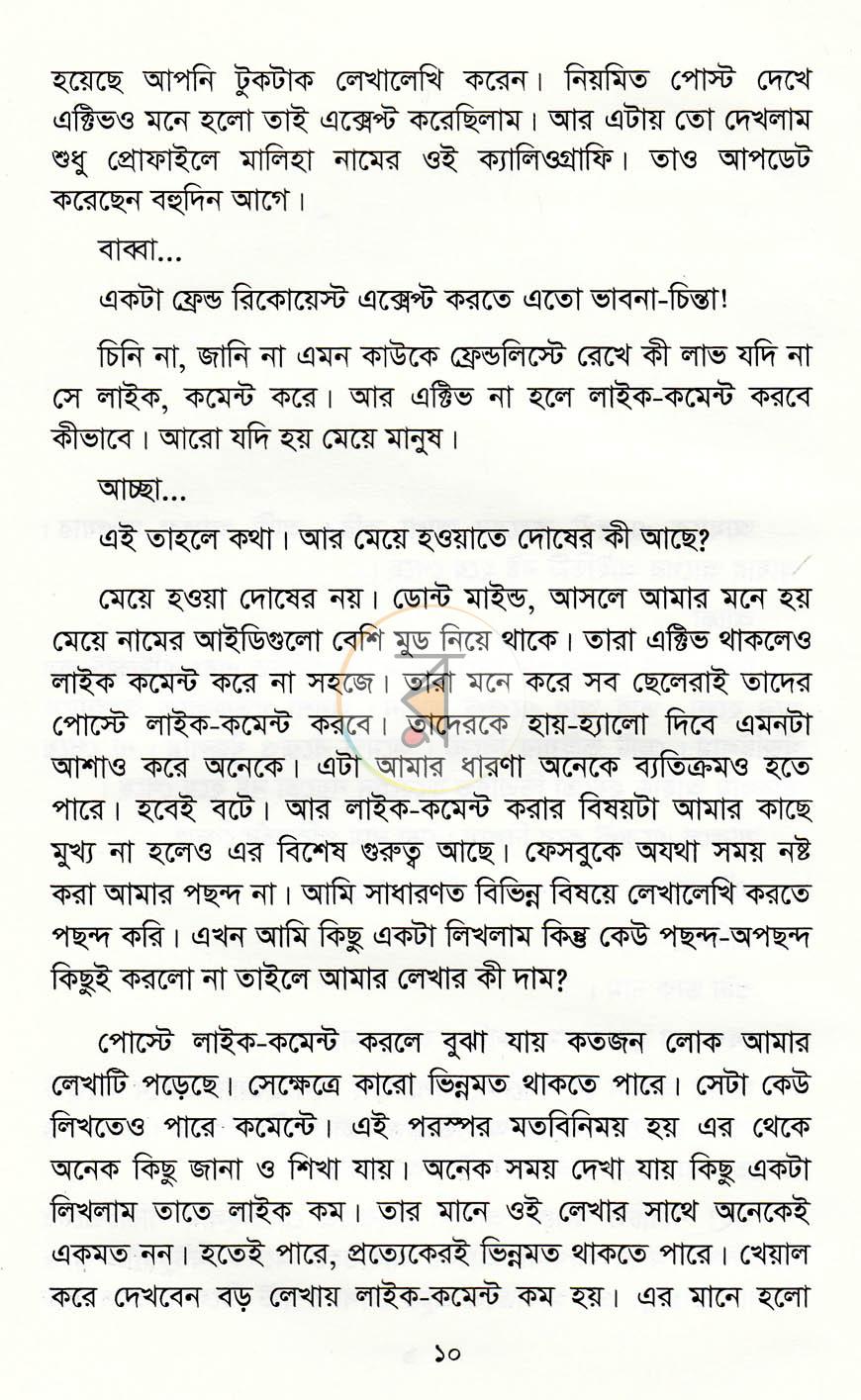 হয়েছে আপনি টুকটাক লেখালেখি করেন। নিয়মিত পোস্ট দেখে এক্টিভও মনে হলো তাই এক্সেপ্ট করেছিলাম। আর এটায় তো দেখলাম শুধু প্রোফাইলে মালিহা নামের ওই ক্যালিওগ্রাফি। তাও আপডেট করেছেন বহুদিন আগে।

বাব্বা...

একটা ফ্রেন্ড রিকোয়েস্ট এক্সেপ্ট করতে এতো ভাবনা-চিন্তা!

চিনি না, জানি না এমন কাউকে ফ্রেন্ডলিস্টে রেখে কী লাভ যদি না সে লাইক, কমেন্ট করে। আর এক্টিভ না হলে লাইক-কমেন্ট করবে কীভাবে। আরো যদি হয় মেয়ে মানুষ।

আচ্ছা...

এই তাহলে কথা। আর মেয়ে হওয়াতে দোষের কী আছে?

মেয়ে হওয়া দোষের নয়। ডোন্ট মাইন্ড, আসলে আমার মনে হয় মেয়ে নামের আইডিগুলো বেশি মুড নিয়ে থাকে। তারা এক্টিভ থাকলেও লাইক কমেন্ট করে না সহজে। তারা মনে করে সব ছেলেরাই তাদের পোস্টে লাইক-কমেন্ট করবে। তাদেরকে হায়-হ্যালো দিবে এমনটা আশাও করে অনেকে। এটা আমার ধারণা অনেকে ব্যতিক্রমও হতে পারে। হবেই বটে। আর লাইক-কমেন্ট করার বিষয়টা আমার কাছে মুখ্য না হলেও এর বিশেষ গুরুত্ব আছে। ফেসবুকে অযথা সময় নষ্ট করা আমার পছন্দ না। আমি সাধারণত বিভিন্ন বিষয়ে লেখালেখি করতে পছন্দ করি। এখন আমি কিছু একটা লিখলাম কিন্তু কেউ পছন্দ-অপছন্দ কিছুই করলো না তাইলে আমার লেখার কী দাম?

পোস্টে লাইক-কমেন্ট করলে বুঝা যায় কতজন লোক আমার লেখাটি পড়েছে। সেক্ষেত্রে কারো ভিন্নমত থাকতে পারে। সেটা কেউ লিখতেও পারে কমেন্টে। এই পরস্পর মতবিনিময় হয় এর থেকে অনেক কিছু জানা ও শিখা যায়। অনেক সময় দেখা যায় কিছু একটা লিখলাম তাতে লাইক কম। তার মানে ওই লেখার সাথে অনেকেই একমত নন। হতেই পারে, প্রত্যেকেরই ভিন্নমত থাকতে পারে। খেয়াল করে দেখবেন বড় লেখায় লাইক-কমেন্ট কম হয়। এর মানে হলো

১০